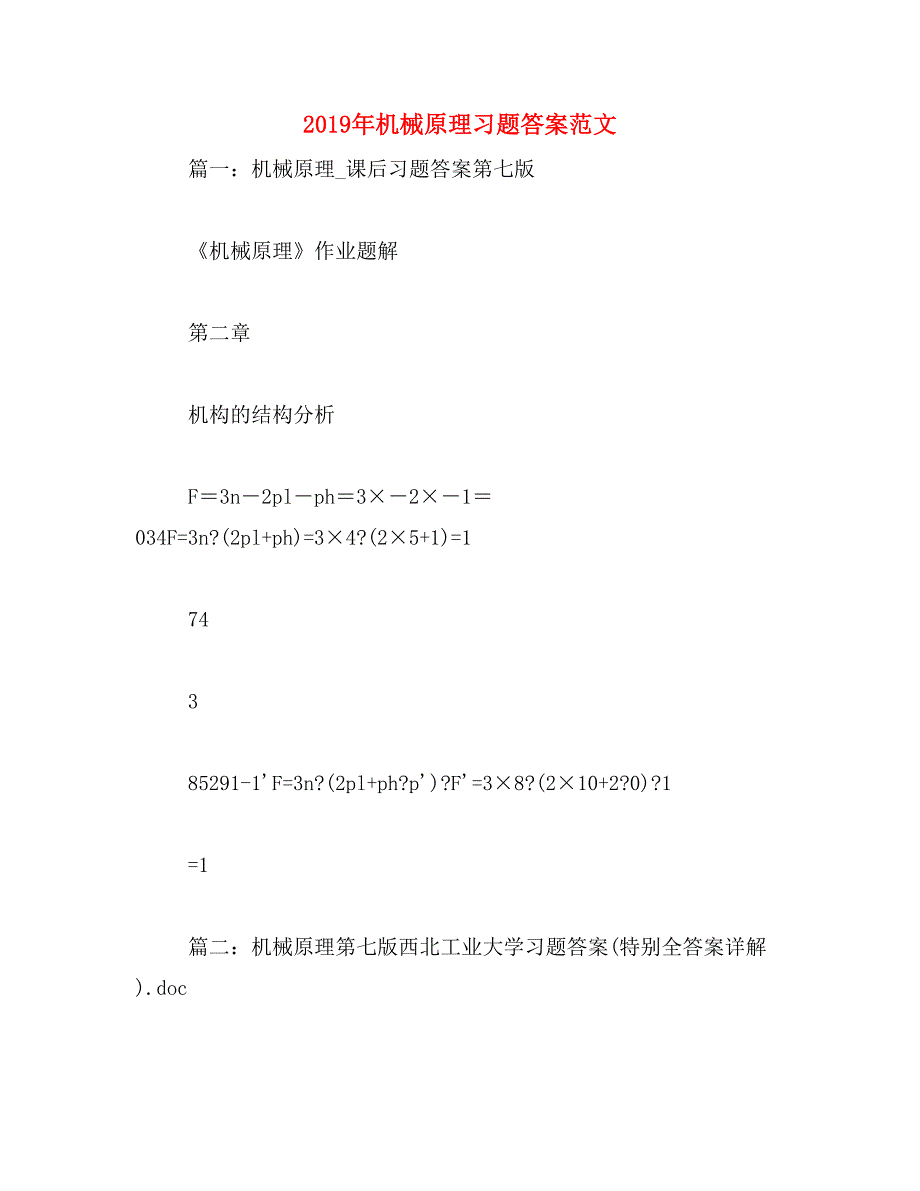 2019年机械原理习题答案范文

篇一：机械原理_课后习题答案第七版

《机械原理》作业题解

第二章

机构的结构分析

F＝3n－2pl－ph＝3×－2×－1＝034F=3n?(2pl+ph)=3×4?(2×5+1)=1

74

3

85291-1'F=3n?(2pl+ph?p')?F'=3×8?(2×10+2?0)?1

=1

篇二：机械原理第七版西北工业大学习题答案(特别全答案详解).doc